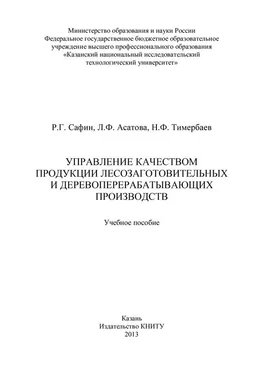 Министерство образования и науки России
Федеральное государственное бюджетное образовательное учреждение высшего профессионального образования
«Казанский национальный исследовательский технологический университет»

Р.Г. Сафин, Л.Ф. Асатова, Н.Ф. Тимербаев

УПРАВЛЕНИЕ КАЧЕСТВОМ ПРОДУКЦИИ ЛЕСОЗАГОТОВИТЕЛЬНЫХ И ДЕРЕВОПЕРЕРАБАТЫВАЮЩИХ ПРОИЗВОДСТВ

Учебное пособие

Казань
Издательство КНИТУ
2013